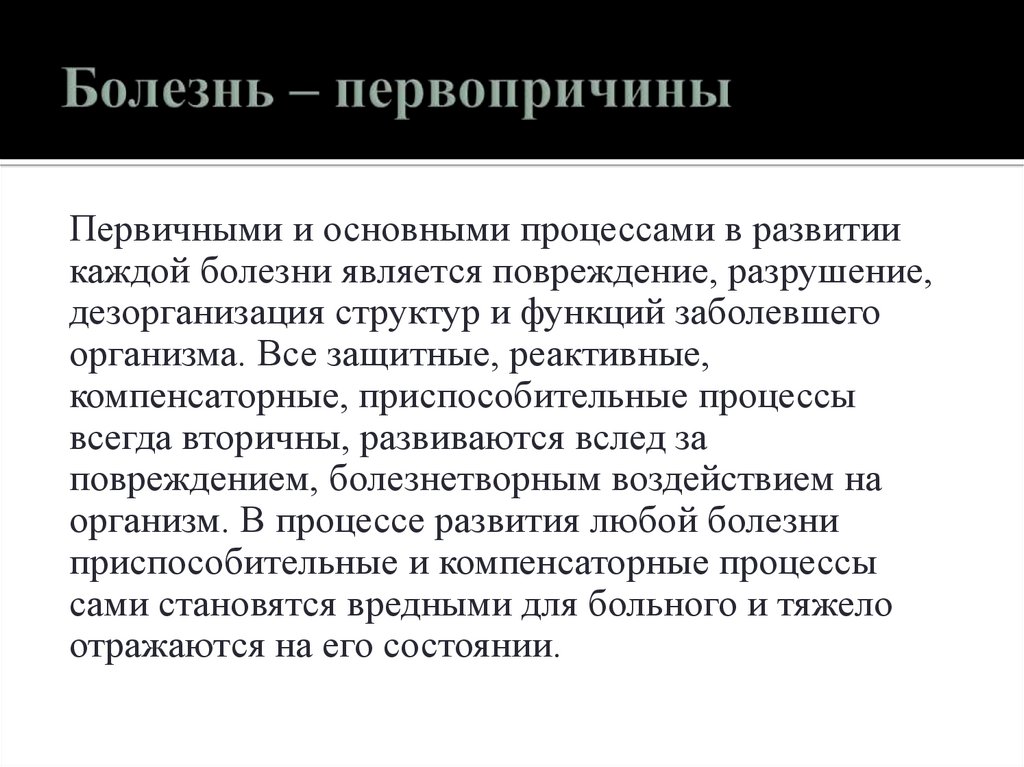 Болезнь – первопричины

Первичными и основными процессами в развитии каждой болезни является повреждение, разрушение, дезорганизация структур и функций заболевшего организма. Все защитные, реактивные, компенсаторные, приспособительные процессы всегда вторичны, развиваются вслед за повреждением, болезнетворным воздействием на организм. В процессе развития любой болезни приспособительные и компенсаторные процессы сами становятся вредными для больного и тяжело отражаются на его состоянии.